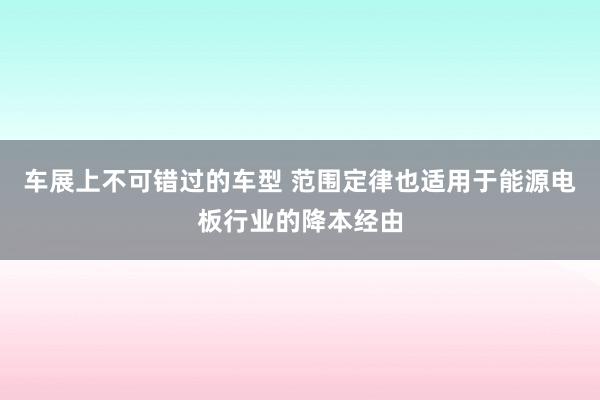 车展上不可错过的车型 范围定律也适用于能源电板行业的降本经由